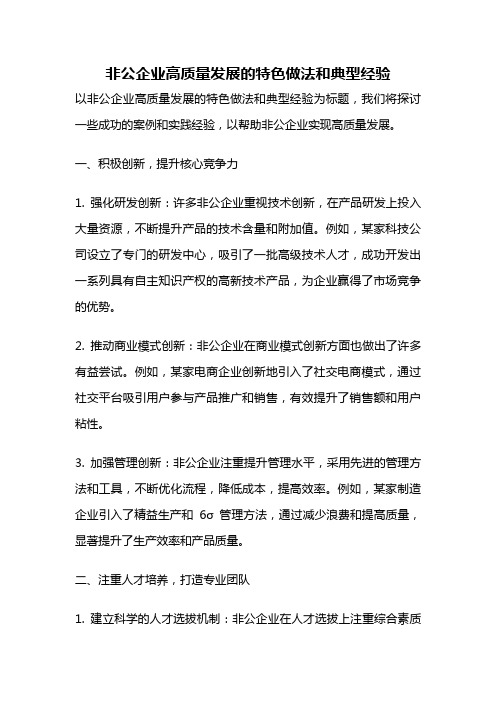 非公企业高质量发展的特色做法和典型经验

以非公企业高质量发展的特色做法和典型经验为标题，我们将探讨一些成功的案例和实践经验，以帮助非公企业实现高质量发展。

一、积极创新，提升核心竞争力

1. 强化研发创新：许多非公企业重视技术创新，在产品研发上投入大量资源，不断提升产品的技术含量和附加值。例如，某家科技公司设立了专门的研发中心，吸引了一批高级技术人才，成功开发出一系列具有自主知识产权的高新技术产品，为企业赢得了市场竞争的优势。

2. 推动商业模式创新：非公企业在商业模式创新方面也做出了许多有益尝试。例如，某家电商企业创新地引入了社交电商模式，通过社交平台吸引用户参与产品推广和销售，有效提升了销售额和用户粘性。

3. 加强管理创新：非公企业注重提升管理水平，采用先进的管理方法和工具，不断优化流程，降低成本，提高效率。例如，某家制造企业引入了精益生产和 6σ 管理方法，通过减少浪费和提高质量，显著提升了生产效率和产品质量。

二、注重人才培养，打造专业团队

1. 建立科学的人才选拔机制：非公企业在人才选拔上注重综合素质